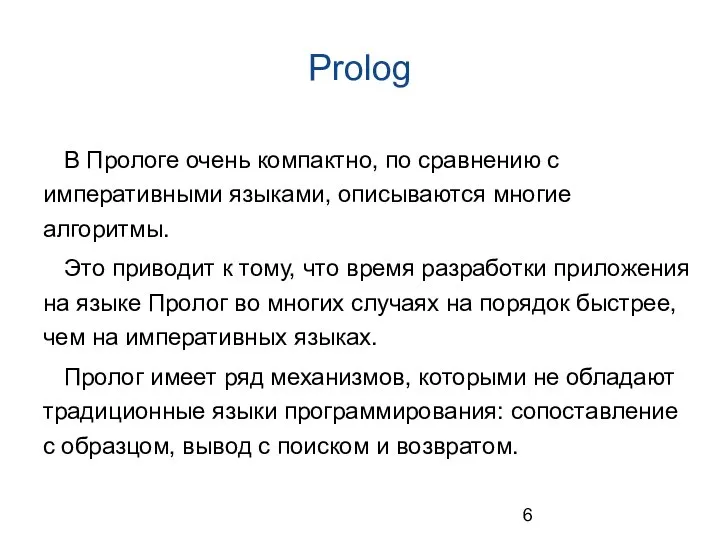 Prolog

В Прологе очень компактно, по сравнению с императивными языками, описываются многие алгоритмы.

Это приводит к тому, что время разработки приложения на языке Пролог во многих случаях на порядок быстрее, чем на императивных языках.

Пролог имеет ряд механизмов, которыми не обладают традиционные языки программирования: сопоставление с образцом, вывод с поиском и возвратом.

6